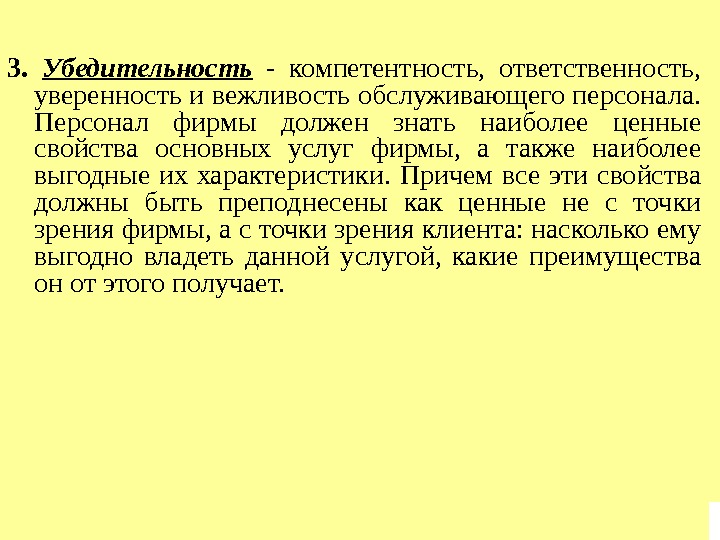 3. Убедительность - компетентность, ответственность, уверенность и вежливость обслуживающего персонала. Персонал фирмы должен знать наиболее ценные свойства основных услуг фирмы, а также наиболее выгодные их характеристики. Причем все эти свойства должны быть преподнесены как ценные не с точки зрения фирмы, а с точки зрения клиента: насколько ему выгодно владеть данной услугой, какие преимущества он от этого получает.